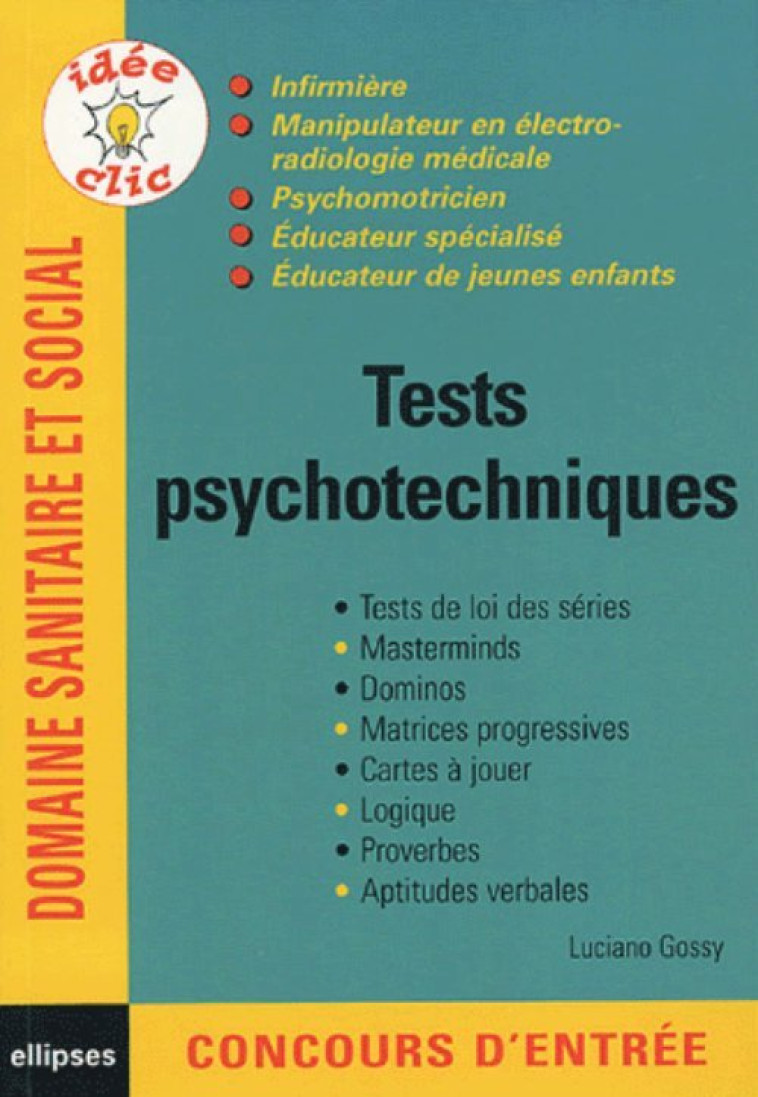 idée clic

DOMAINE SANITAIRE ET SOCIAL

- Infirmière
- Manipulateur en électroradiologie médicale
- Psychomotricien
- Éducateur spécialisé
- Éducateur de jeunes enfants

Tests psychotechniques

- Tests de loi des séries
- Masterminds
- Dominos
- Matrices progressives
- Cartes à jouer
- Logique
- Proverbes
- Aptitudes verbales

Luciano Gossy

ellipses

CONCOURS D'ENTRÉE